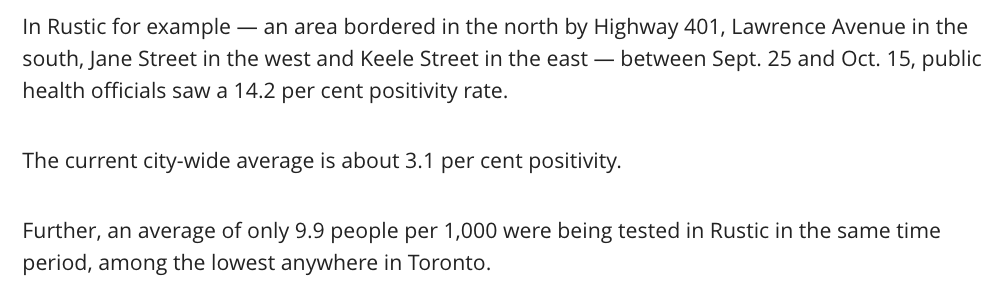 In Rustic for example — an area bordered in the north by Highway 401, Lawrence Avenue in the south, Jane Street in the west and Keele Street in the east — between Sept. 25 and Oct. 15, public health officials saw a 14.2 per cent positivity rate.

The current city-wide average is about 3.1 per cent positivity.

Further, an average of only 9.9 people per 1,000 were being tested in Rustic in the same time period, among the lowest anywhere in Toronto.